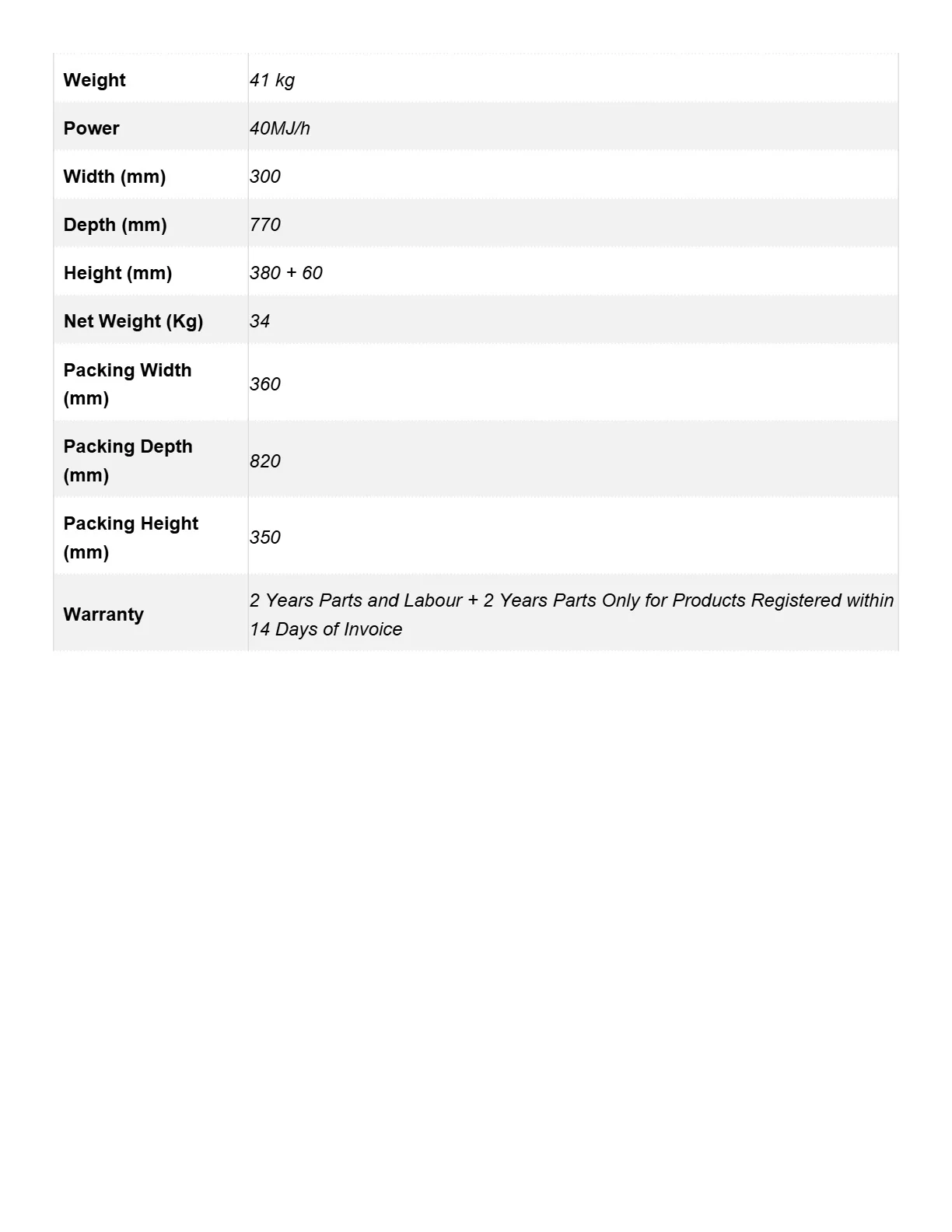 | Weight | 41 kg |
|---|---|
| Power | 40MJ/h |
| Width (mm) | 300 |
| Depth (mm) | 770 |
| Height (mm) | 380 + 60 |
| Net Weight (Kg) | 34 |
| Packing Width (mm) | 360 |
| Packing Depth (mm) | 820 |
| Packing Height (mm) | 350 |
| Warranty | 2 Years Parts and Labour + 2 Years Parts Only for Products Registered within 14 Days of Invoice |